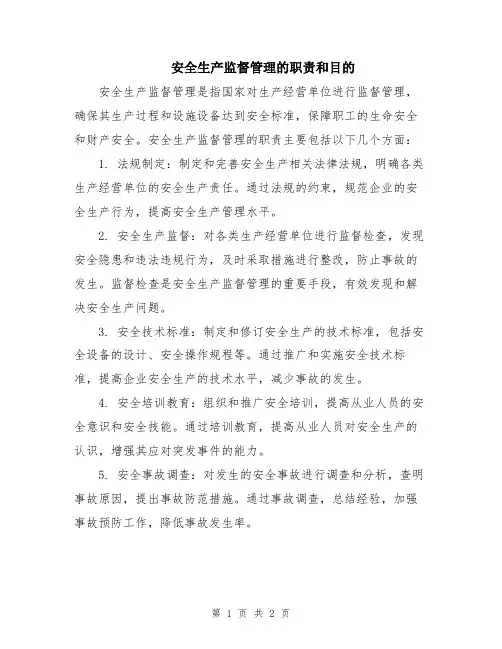 安全生产监督管理的职责和目的

安全生产监督管理是指国家对生产经营单位进行监督管理，确保其生产过程和设施设备达到安全标准，保障职工的生命安全和财产安全。安全生产监督管理的职责主要包括以下几个方面：

1. 法规制定：制定和完善安全生产相关法律法规，明确各类生产经营单位的安全生产责任。通过法规的约束，规范企业的安全生产行为，提高安全生产管理水平。

2. 安全生产监督：对各类生产经营单位进行监督检查，发现安全隐患和违法违规行为，及时采取措施进行整改，防止事故的发生。监督检查是安全生产监督管理的重要手段，有效发现和解决安全生产问题。

3. 安全技术标准：制定和修订安全生产的技术标准，包括安全设备的设计、安全操作规程等。通过推广和实施安全技术标准，提高企业安全生产的技术水平，减少事故的发生。

4. 安全培训教育：组织和推广安全培训，提高从业人员的安全意识和安全技能。通过培训教育，提高从业人员对安全生产的认识，增强其应对突发事件的能力。

5. 安全事故调查：对发生的安全事故进行调查和分析，查明事故原因，提出事故防范措施。通过事故调查，总结经验，加强事故预防工作，降低事故发生率。

第 1 页 共 2 页